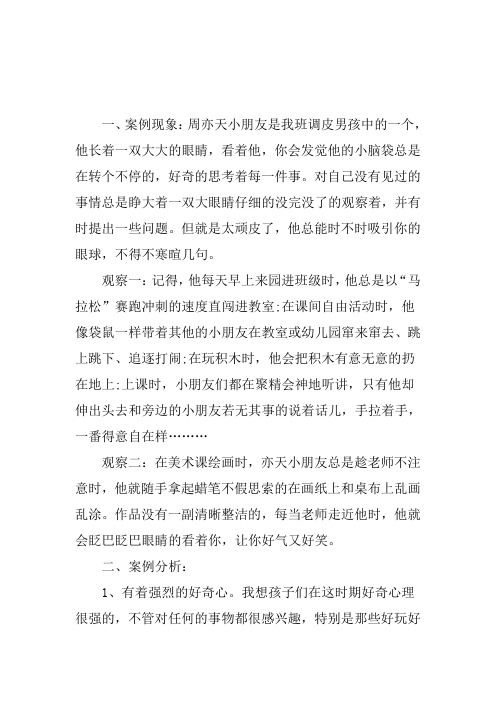 一、案例现象：周亦天小朋友是我班调皮男孩中的一个，他长着一双大大的眼睛，看着他，你会发觉他的小脑袋总是在转个不停的，好奇的思考着每一件事。对自己没有见过的事情总是睁大着一双大眼睛仔细的没完没了的观察着，并有时提出一些问题。但就是太顽皮了，他总能时不时吸引你的眼球，不得不寒暄几句。

观察一：记得，他每天早上来园进班级时，他总是以“马拉松”赛跑冲刺的速度直闯进教室；在课间自由活动时，他像袋鼠一样带着其他的小朋友在教室或幼儿园窜来窜去、跳上跳下、追逐打闹；在玩积木时，他会把积木有意无意的扔在地上；上课时，小朋友们都在聚精会神地听讲，只有他却伸出头去和旁边的小朋友若无其事的说着话儿，手拉着手，一番得意自在样………

观察二：在美术课绘画时，亦天小朋友总是趁老师不注意时，他就随手拿起蜡笔不假思索的在画纸上和桌布上乱画乱涂。作品没有一副清晰整洁的，每当老师走近他时，他就会眨巴眨巴眼睛的看着你，让你好气又好笑。

二、案例分析：

1、有着强烈的好奇心。我想孩子们在这时期好奇心理很强的，不管对任何的事物都很感兴趣，特别是那些好玩好